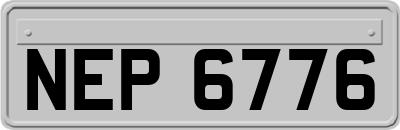 NEP 6776